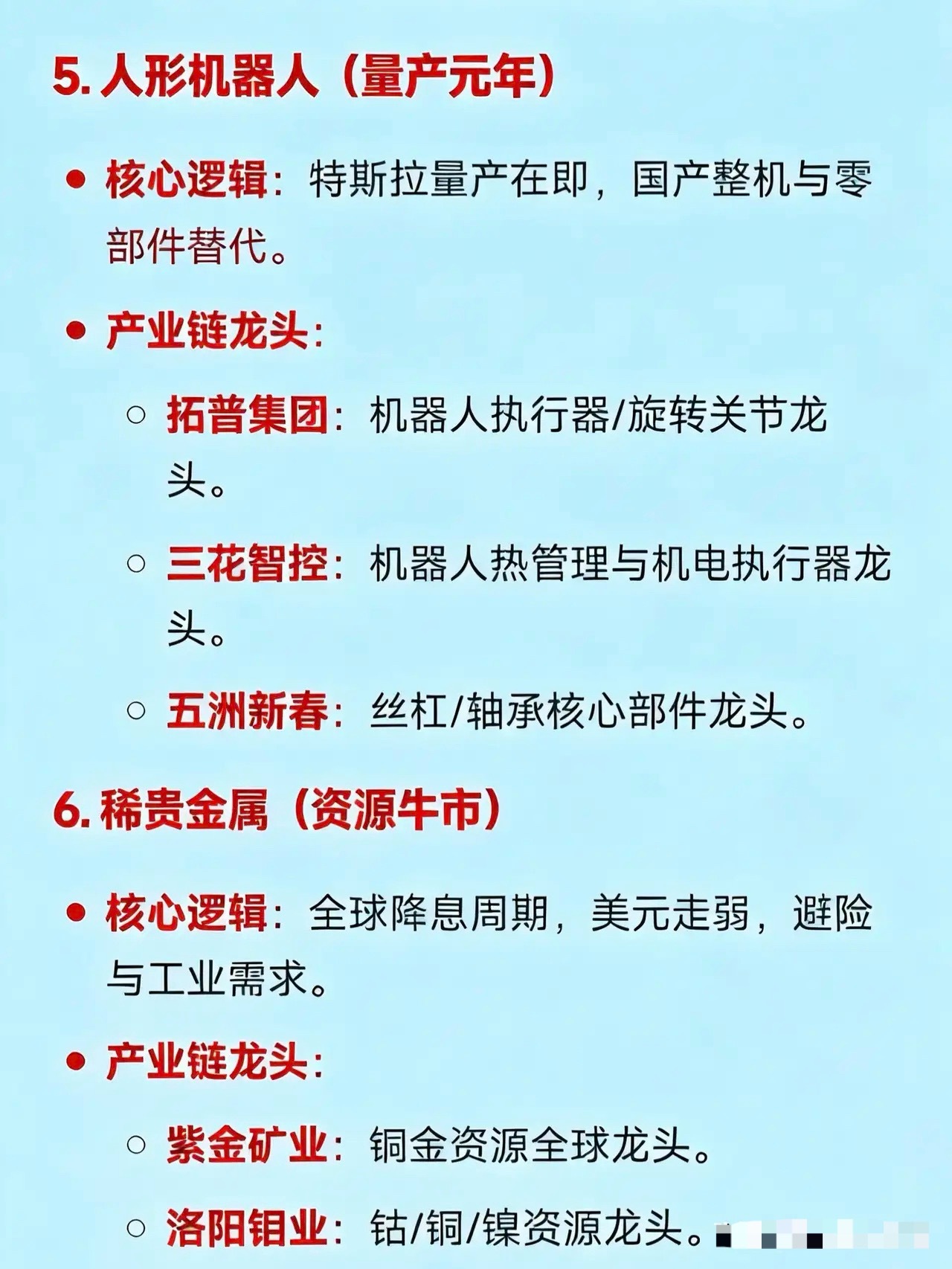 5.人形机器人（量产元年）

• 核心逻辑：特斯拉量产在即，国产整机与零部件替代。

• 产业链龙头：

○ 拓普集团：机器人执行器/旋转关节龙头。

○ 三花智控：机器人热管理与机电执行器龙头。

○ 五洲新春：丝杠/轴承核心部件龙头。

6.稀贵金属（资源牛市）

• 核心逻辑：全球降息周期，美元走弱，避险与工业需求。

• 产业链龙头：

○ 紫金矿业：铜金资源全球龙头。

○ 洛阳钼业：钴/铜/镍资源龙头。